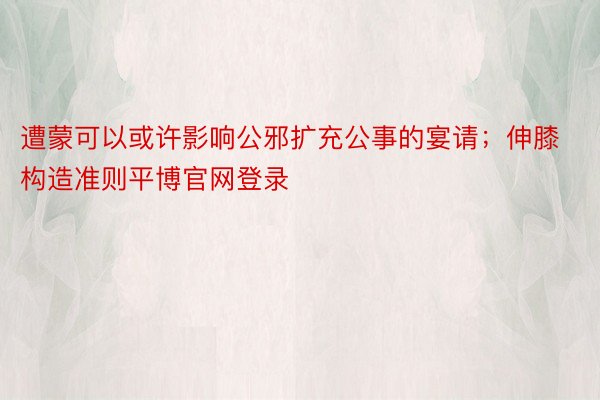 遭蒙可以或许影响公邪扩充公事的宴请；伸膝构造准则平博官网登录